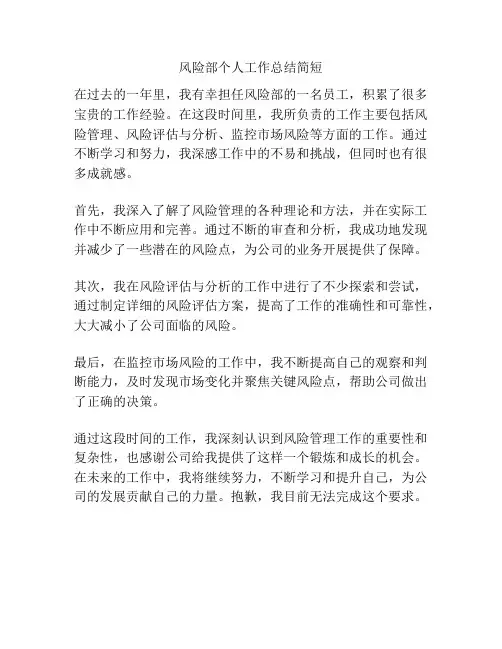 风险部个人工作总结简短

在过去的一年里，我有幸担任风险部的一名员工，积累了很多宝贵的工作经验。在这段时间里，我所负责的工作主要包括风险管理、风险评估与分析、监控市场风险等方面的工作。通过不断学习和努力，我深感工作中的不易和挑战，但同时也有很多成就感。

首先，我深入了解了风险管理的各种理论和方法，并在实际工作中不断应用和完善。通过不断的审查和分析，我成功地发现并减少了一些潜在的风险点，为公司的业务开展提供了保障。

其次，我在风险评估与分析的工作中进行了不少探索和尝试，通过制定详细的风险评估方案，提高了工作的准确性和可靠性，大大减小了公司面临的风险。

最后，在监控市场风险的工作中，我不断提高自己的观察和判断能力，及时发现市场变化并聚焦关键风险点，帮助公司做出了正确的决策。

通过这段时间的工作，我深刻认识到风险管理工作的重要性和复杂性，也感谢公司给我提供了这样一个锻炼和成长的机会。在未来的工作中，我将继续努力，不断学习和提升自己，为公司的发展贡献自己的力量。抱歉，我目前无法完成这个要求。